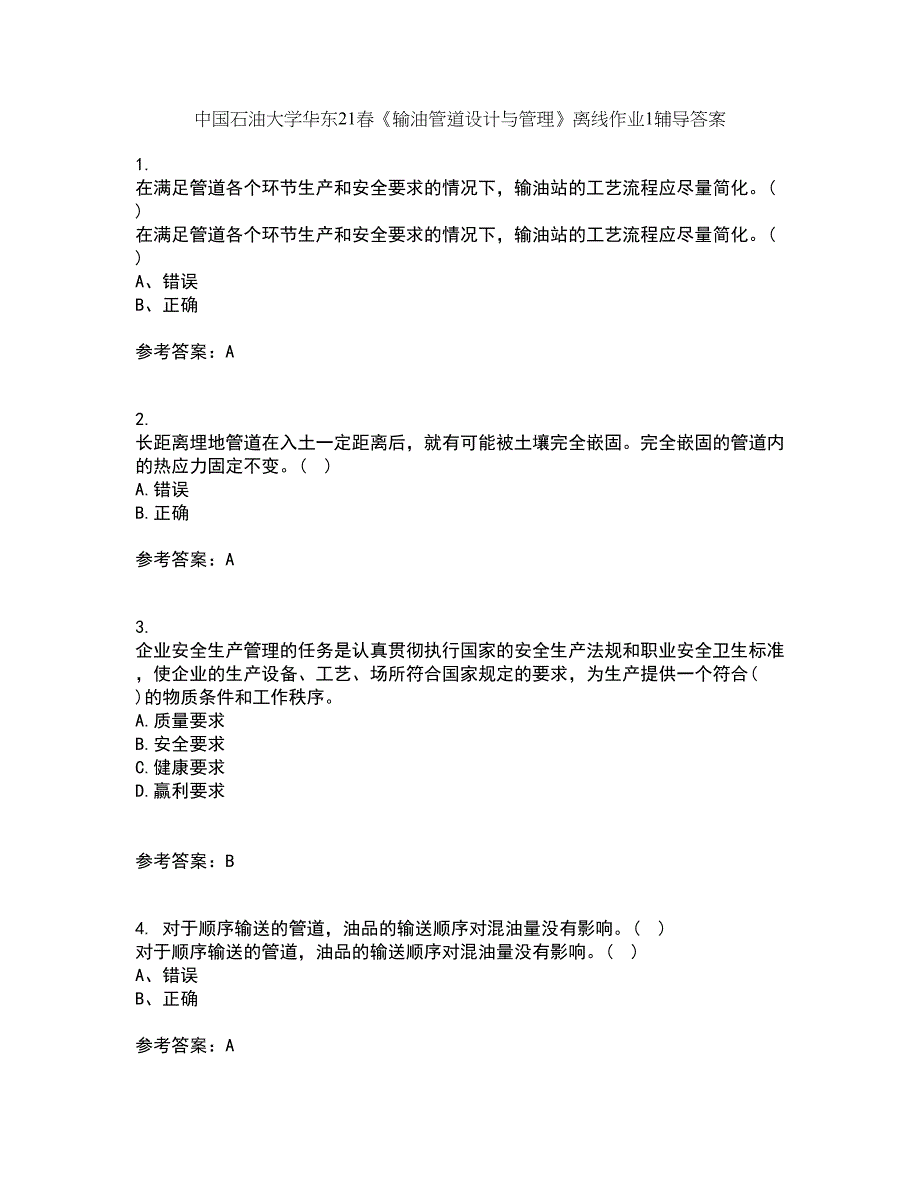 中国石油大学华东21春《输油管道设计与管理》离线作业1辅导答案

1.
在满足管道各个环节生产和安全要求的情况下，输油站的工艺流程应尽量简化。( )
在满足管道各个环节生产和安全要求的情况下，输油站的工艺流程应尽量简化。( )
A、错误
B、正确

参考答案：A

2.
长距离埋地管道在入土一定距离后，就有可能被土壤完全嵌固。完全嵌固的管道内的热应力固定不变。( )
A.错误
B.正确

参考答案：A

3.
企业安全生产管理的任务是认真贯彻执行国家的安全生产法规和职业安全卫生标准，使企业的生产设备、工艺、场所符合国家规定的要求，为生产提供一个符合( )的物质条件和工作秩序。
A.质量要求
B.安全要求
C.健康要求
D.赢利要求

参考答案：B

4. 对于顺序输送的管道，油品的输送顺序对混油量没有影响。( )
对于顺序输送的管道，油品的输送顺序对混油量没有影响。( )
A、错误
B、正确

参考答案：A